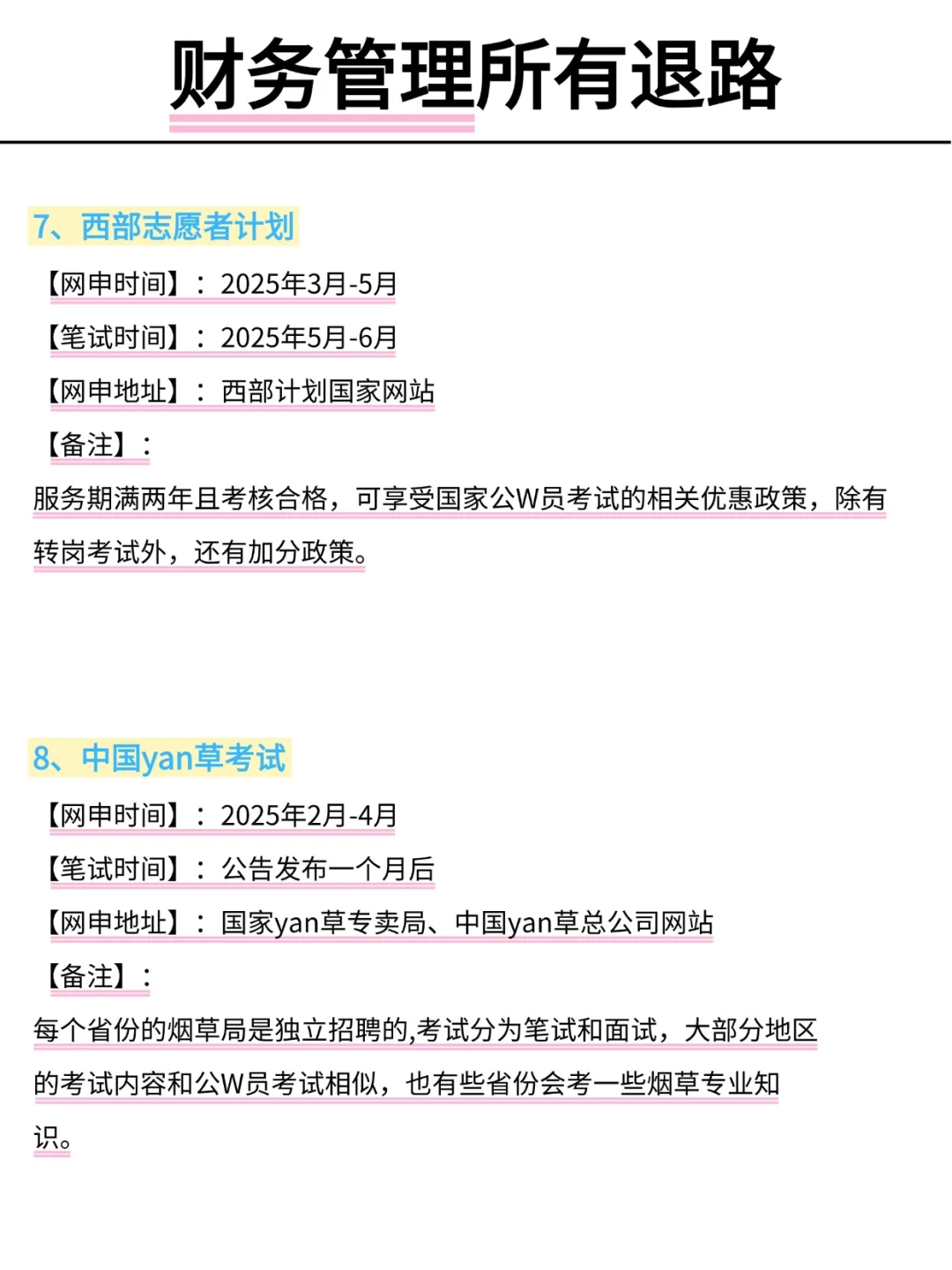 财务管理所有退路

7、西部志愿者计划

【网申时间】：2025年3月-5月

【笔试时间】：2025年5月-6月

【网申地址】：西部计划国家网站

【备注】：

服务期满两年且考核合格，可享受国家公W员考试的相关优惠政策，除有转岗考试外，还有加分政策。

8、中国yan草考试

【网申时间】：2025年2月-4月

【笔试时间】：公告发布一个月后

【网申地址】：国家yan草专卖局、中国yan草总公司网站

【备注】：

每个省份的烟草局是独立招聘的,考试分为笔试和面试，大部分地区的考试内容和公W员考试相似，也有些省份会考一些烟草专业知识。